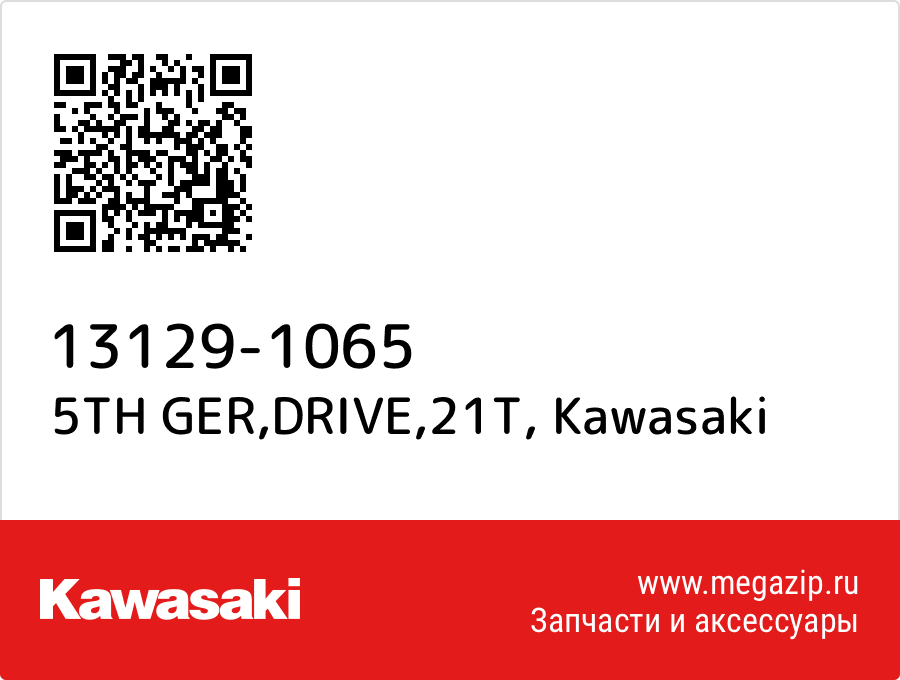 13129-1065
5TH GER,DRIVE,21T, Kawasaki

Kawasaki

www.megazip.ru
Запчасти и аксессуары